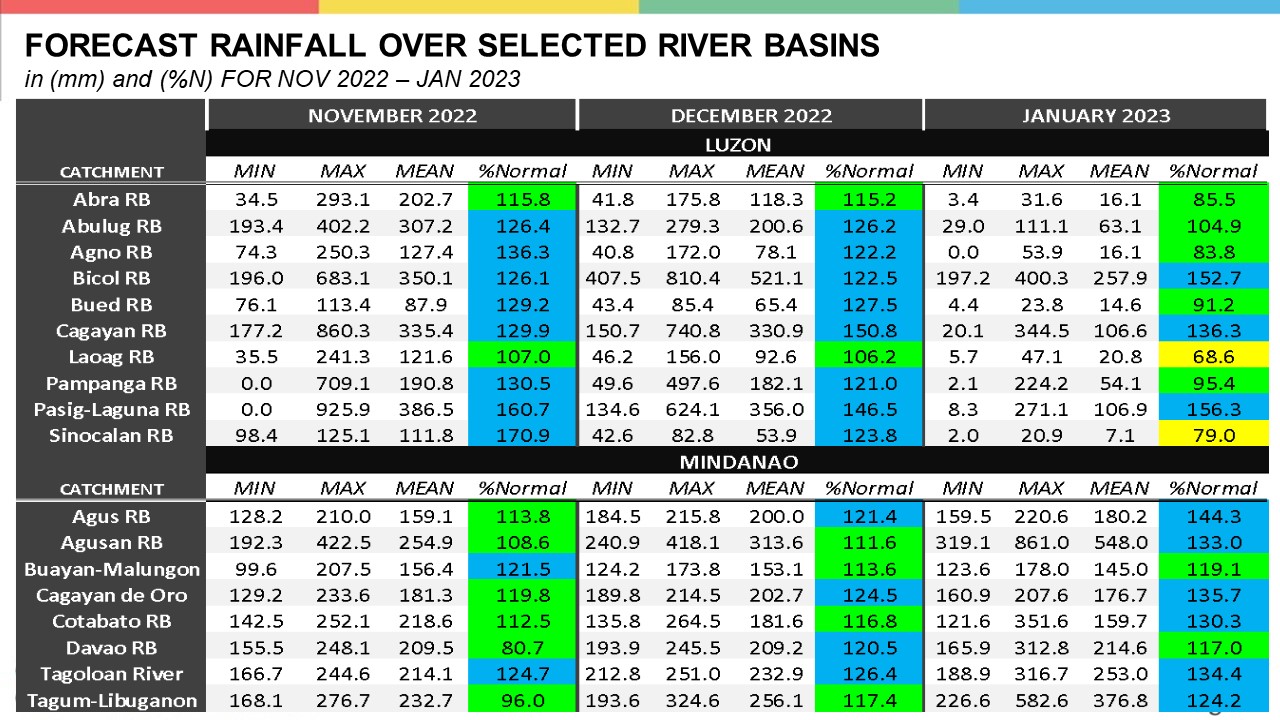 FORECAST RAINFALL OVER SELECTED RIVER BASINS

in (mm) and (%N) FOR NOV 2022 – JAN 2023

| | NOVEMBER 2022 | | | | DECEMBER 2022 | | | | JANUARY 2023 | | | |
|---|---|---|---|---|---|---|---|---|---|---|---|---|
| | LUZON | | | | | | | | | | | |
| CATCHMENT | MIN | MAX | MEAN | %Normal | MIN | MAX | MEAN | %Normal | MIN | MAX | MEAN | %Normal |
| Abra RB | 34.5 | 293.1 | 202.7 | 115.8 | 41.8 | 175.8 | 118.3 | 115.2 | 3.4 | 31.6 | 16.1 | 85.5 |
| Abulug RB | 193.4 | 402.2 | 307.2 | 126.4 | 132.7 | 279.3 | 200.6 | 126.2 | 29.0 | 111.1 | 63.1 | 104.9 |
| Agno RB | 74.3 | 250.3 | 127.4 | 136.3 | 40.8 | 172.0 | 78.1 | 122.2 | 0.0 | 53.9 | 16.1 | 83.8 |
| Bicol RB | 196.0 | 683.1 | 350.1 | 126.1 | 407.5 | 810.4 | 521.1 | 122.5 | 197.2 | 400.3 | 257.9 | 152.7 |
| Bued RB | 76.1 | 113.4 | 87.9 | 129.2 | 43.4 | 85.4 | 65.4 | 127.5 | 4.4 | 23.8 | 14.6 | 91.2 |
| Cagayan RB | 177.2 | 860.3 | 335.4 | 129.9 | 150.7 | 740.8 | 330.9 | 150.8 | 20.1 | 344.5 | 106.6 | 136.3 |
| Laoag RB | 35.5 | 241.3 | 121.6 | 107.0 | 46.2 | 156.0 | 92.6 | 106.2 | 5.7 | 47.1 | 20.8 | 68.6 |
| Pampanga RB | 0.0 | 709.1 | 190.8 | 130.5 | 49.6 | 497.6 | 182.1 | 121.0 | 2.1 | 224.2 | 54.1 | 95.4 |
| Pasig-Laguna RB | 0.0 | 925.9 | 386.5 | 160.7 | 134.6 | 624.1 | 356.0 | 146.5 | 8.3 | 271.1 | 106.9 | 156.3 |
| Sinocalan RB | 98.4 | 125.1 | 111.8 | 170.9 | 42.6 | 82.8 | 53.9 | 123.8 | 2.0 | 20.9 | 7.1 | 79.0 |
| | MINDANAO | | | | | | | | | | | |
| CATCHMENT | MIN | MAX | MEAN | %Normal | MIN | MAX | MEAN | %Normal | MIN | MAX | MEAN | %Normal |
| Agus RB | 128.2 | 210.0 | 159.1 | 113.8 | 184.5 | 215.8 | 200.0 | 121.4 | 159.5 | 220.6 | 180.2 | 144.3 |
| Agusan RB | 192.3 | 422.5 | 254.9 | 108.6 | 240.9 | 418.1 | 313.6 | 111.6 | 319.1 | 861.0 | 548.0 | 133.0 |
| Buayan-Malungon | 99.6 | 207.5 | 156.4 | 121.5 | 124.2 | 173.8 | 153.1 | 113.6 | 123.6 | 178.0 | 145.0 | 119.1 |
| Cagayan de Oro | 129.2 | 233.6 | 181.3 | 119.8 | 189.8 | 214.5 | 202.7 | 124.5 | 160.9 | 207.6 | 176.7 | 135.7 |
| Cotabato RB | 142.5 | 252.1 | 218.6 | 112.5 | 135.8 | 264.5 | 181.6 | 116.8 | 121.6 | 351.6 | 159.7 | 130.3 |
| Davao RB | 155.5 | 248.1 | 209.5 | 80.7 | 193.9 | 245.5 | 209.2 | 120.5 | 165.9 | 312.8 | 214.6 | 117.0 |
| Tagoloan River | 166.7 | 244.6 | 214.1 | 124.7 | 212.8 | 251.0 | 232.9 | 126.4 | 188.9 | 316.7 | 253.0 | 134.4 |
| Tagum-Libuganon | 168.1 | 276.7 | 232.7 | 96.0 | 193.6 | 324.6 | 256.1 | 117.4 | 226.6 | 582.6 | 376.8 | 124.2 |